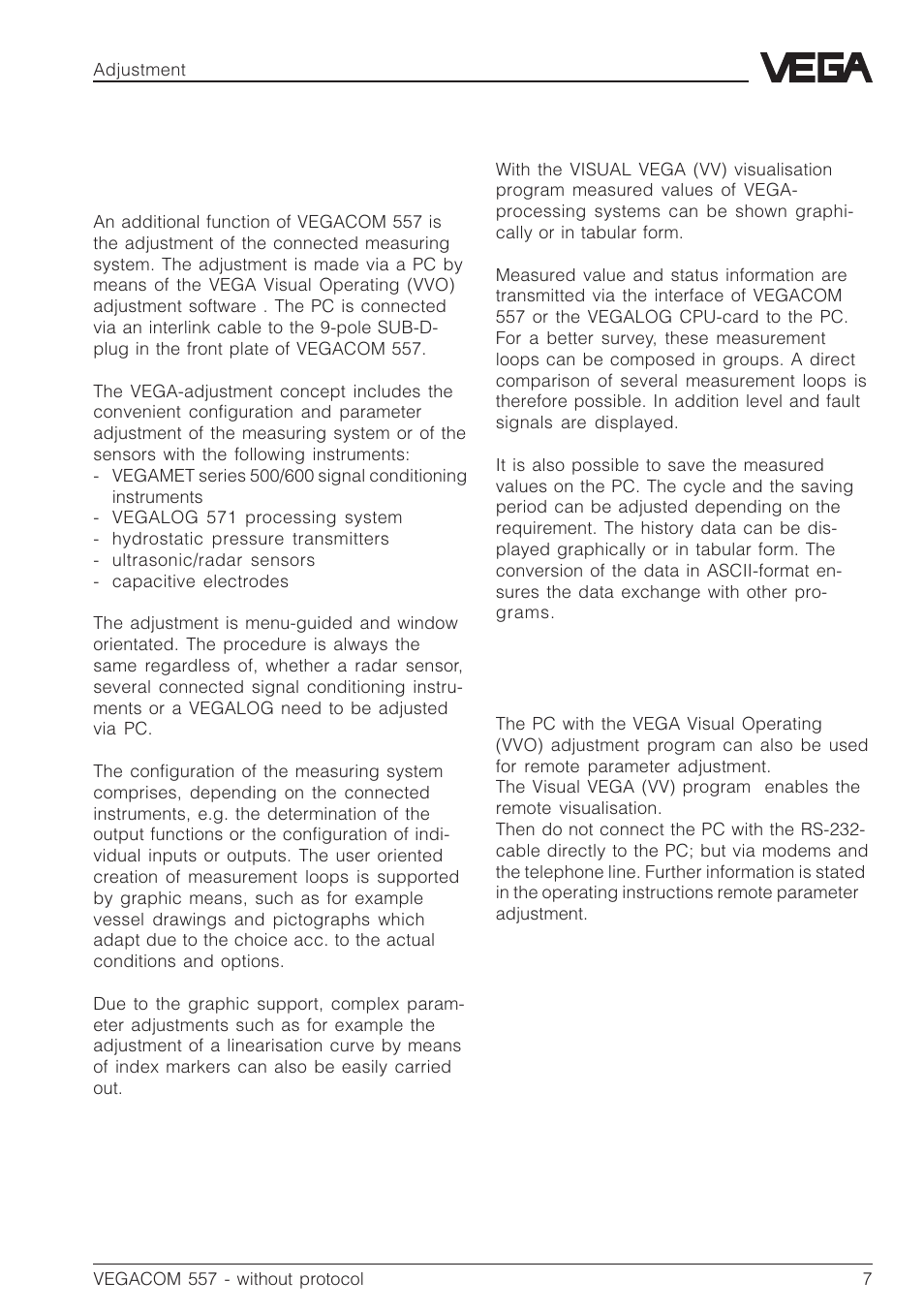 Adjustment

VEGA

An additional function of VEGACOM 557 is the adjustment of the connected measuring system. The adjustment is made via a PC by means of the VEGA Visual Operating (VVO) adjustment software . The PC is connected via an interlink cable to the 9-pole SUB-D-plug in the front plate of VEGACOM 557.

The VEGA-adjustment concept includes the convenient configuration and parameter adjustment of the measuring system or of the sensors with the following instruments:
- VEGAMET series 500/600 signal conditioning instruments
- VEGALOG 571 processing system
- hydrostatic pressure transmitters
- ultrasonic/radar sensors
- capacitive electrodes

The adjustment is menu-guided and window orientated. The procedure is always the same regardless of, whether a radar sensor, several connected signal conditioning instruments or a VEGALOG need to be adjusted via PC.

The configuration of the measuring system comprises, depending on the connected instruments, e.g. the determination of the output functions or the configuration of individual inputs or outputs. The user oriented creation of measurement loops is supported by graphic means, such as for example vessel drawings and pictographs which adapt due to the choice acc. to the actual conditions and options.

Due to the graphic support, complex parameter adjustments such as for example the adjustment of a linearisation curve by means of index markers can also be easily carried out.

With the VISUAL VEGA (VV) visualisation program measured values of VEGA-processing systems can be shown graphically or in tabular form.

Measured value and status information are transmitted via the interface of VEGACOM 557 or the VEGALOG CPU-card to the PC. For a better survey, these measurement loops can be composed in groups. A direct comparison of several measurement loops is therefore possible. In addition level and fault signals are displayed.

It is also possible to save the measured values on the PC. The cycle and the saving period can be adjusted depending on the requirement. The history data can be displayed graphically or in tabular form. The conversion of the data in ASCII-format ensures the data exchange with other programs.

The PC with the VEGA Visual Operating (VVO) adjustment program can also be used for remote parameter adjustment.
The Visual VEGA (VV) program enables the remote visualisation.
Then do not connect the PC with the RS-232-cable directly to the PC; but via modems and the telephone line. Further information is stated in the operating instructions remote parameter adjustment.

VEGACOM 557 - without protocol 7